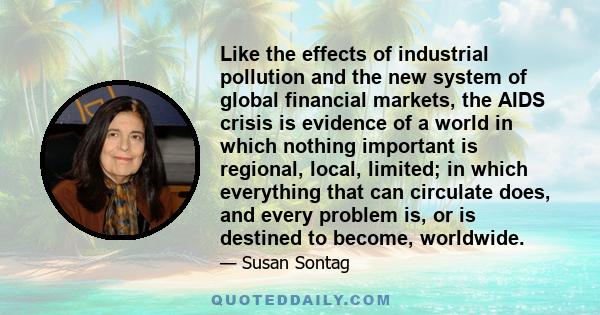 Like the effects of industrial pollution and the new system of global financial markets, the AIDS crisis is evidence of a world in which nothing important is regional, local, limited; in which everything that can circulate does, and every problem is, or is destined to become, worldwide.

— Susan Sontag

QUOTEDDAILY.COM